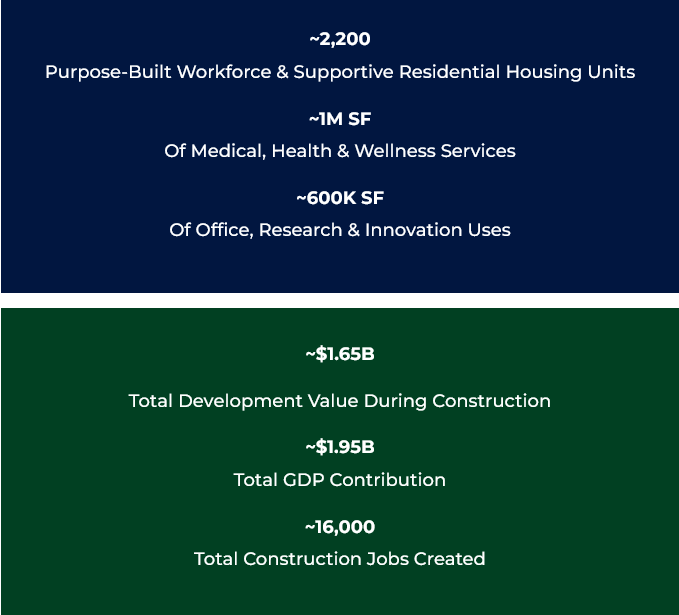 ~2,200

Purpose-Built Workforce & Supportive Residential Housing Units

~1M SF

Of Medical, Health & Wellness Services

~600K SF

Of Office, Research & Innovation Uses

~$1.65B

Total Development Value During Construction

~$1.95B

Total GDP Contribution

~16,000

Total Construction Jobs Created